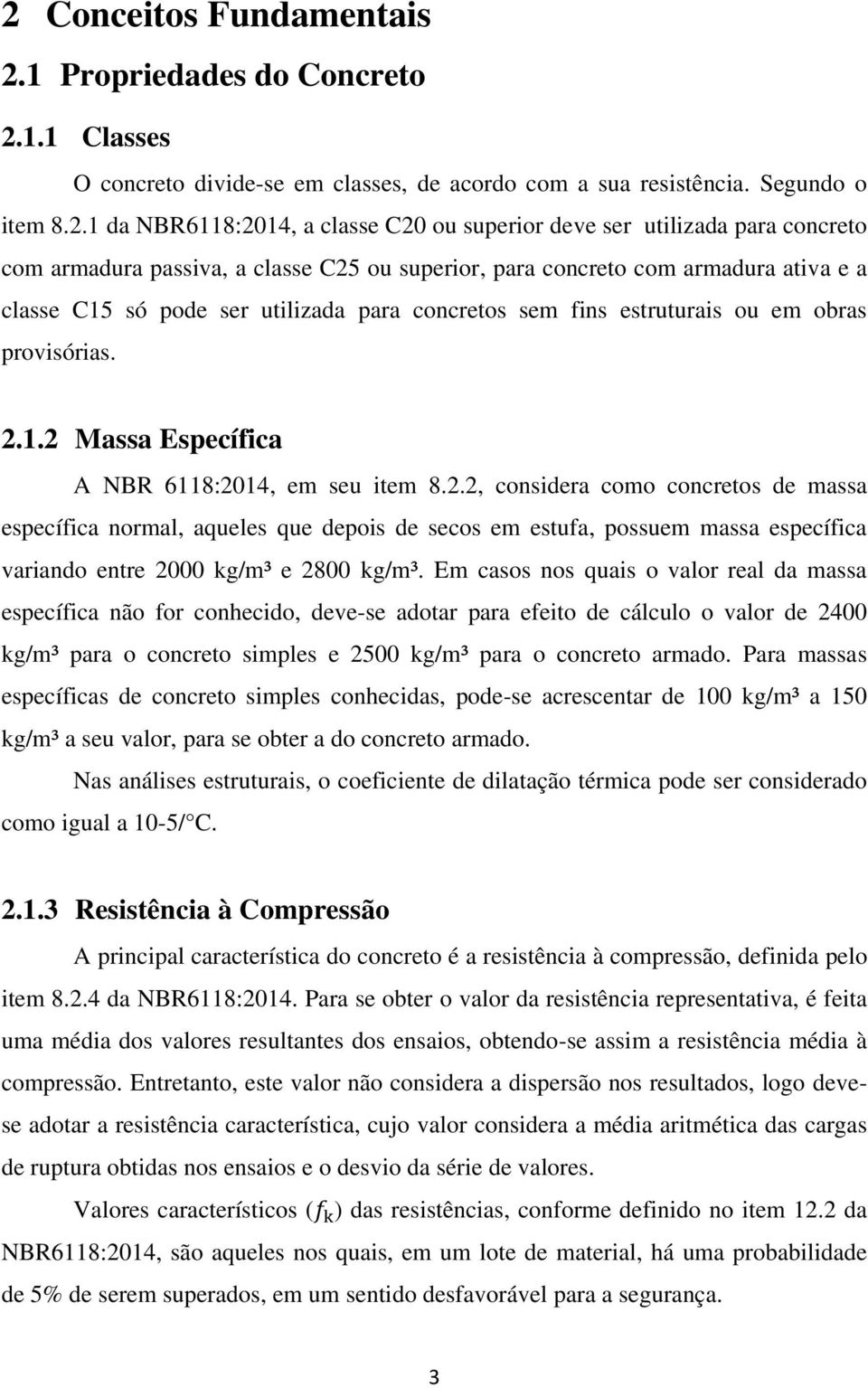 2 Conceitos Fundamentais

2.1 Propriedades do Concreto

2.1.1 Classes

O concreto divide-se em classes, de acordo com a sua resistência. Segundo o item 8.2.1 da NBR6118:2014, a classe C20 ou superior deve ser utilizada para concreto com armadura passiva, a classe C25 ou superior, para concreto com armadura ativa e a classe C15 só pode ser utilizada para concretos sem fins estruturais ou em obras provisórias.

2.1.2 Massa Específica

A NBR 6118:2014, em seu item 8.2.2, considera como concretos de massa específica normal, aqueles que depois de secos em estufa, possuem massa específica variando entre 2000 kg/m³ e 2800 kg/m³. Em casos nos quais o valor real da massa específica não for conhecido, deve-se adotar para efeito de cálculo o valor de 2400 kg/m³ para o concreto simples e 2500 kg/m³ para o concreto armado. Para massas específicas de concreto simples conhecidas, pode-se acrescentar de 100 kg/m³ a 150 kg/m³ a seu valor, para se obter a do concreto armado.

Nas análises estruturais, o coeficiente de dilatação térmica pode ser considerado como igual a 10-5/°C.

2.1.3 Resistência à Compressão

A principal característica do concreto é a resistência à compressão, definida pelo item 8.2.4 da NBR6118:2014. Para se obter o valor da resistência representativa, é feita uma média dos valores resultantes dos ensaios, obtendo-se assim a resistência média à compressão. Entretanto, este valor não considera a dispersão nos resultados, logo deve-se adotar a resistência característica, cujo valor considera a média aritmética das cargas de ruptura obtidas nos ensaios e o desvio da série de valores.

Valores característicos ($f_k$) das resistências, conforme definido no item 12.2 da NBR6118:2014, são aqueles nos quais, em um lote de material, há uma probabilidade de 5% de serem superados, em um sentido desfavorável para a segurança.

3